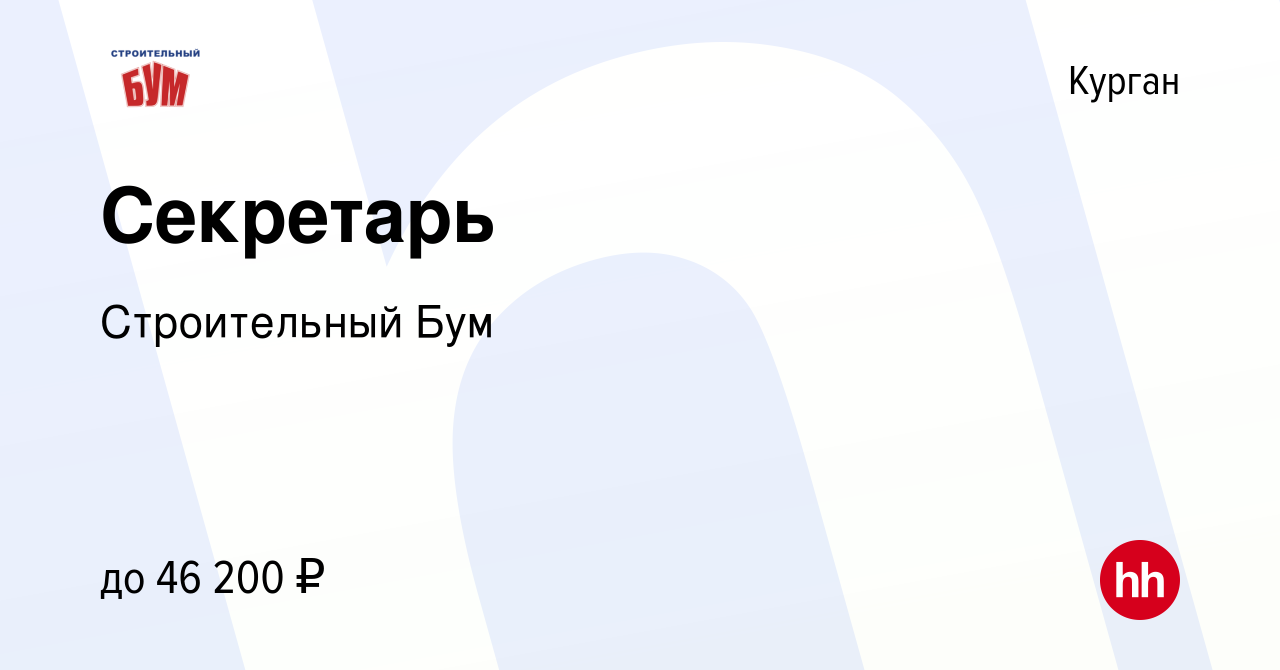 СТРОИТЕЛЬНЫЙ
БУМ

Курган

Секретарь

Строительный Бум

до 46 200 ₽

hh